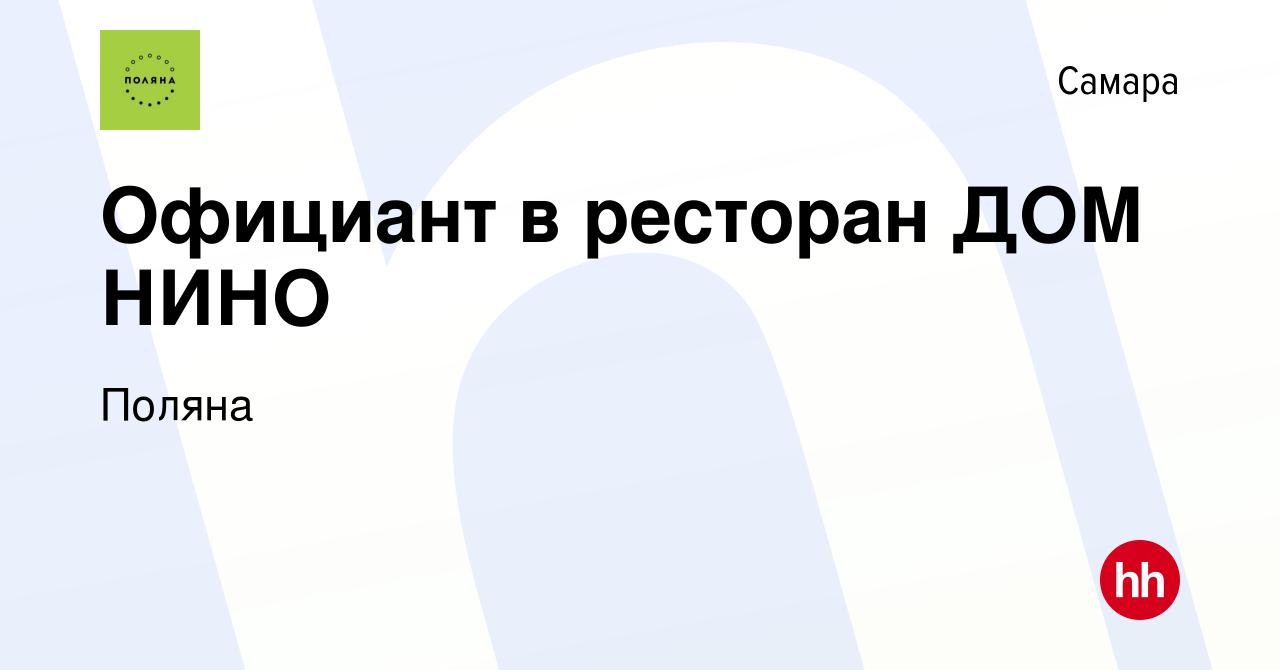 ПОЛЯНА

Самара

Официант в ресторан ДОМ НИНО

Поляна

hh